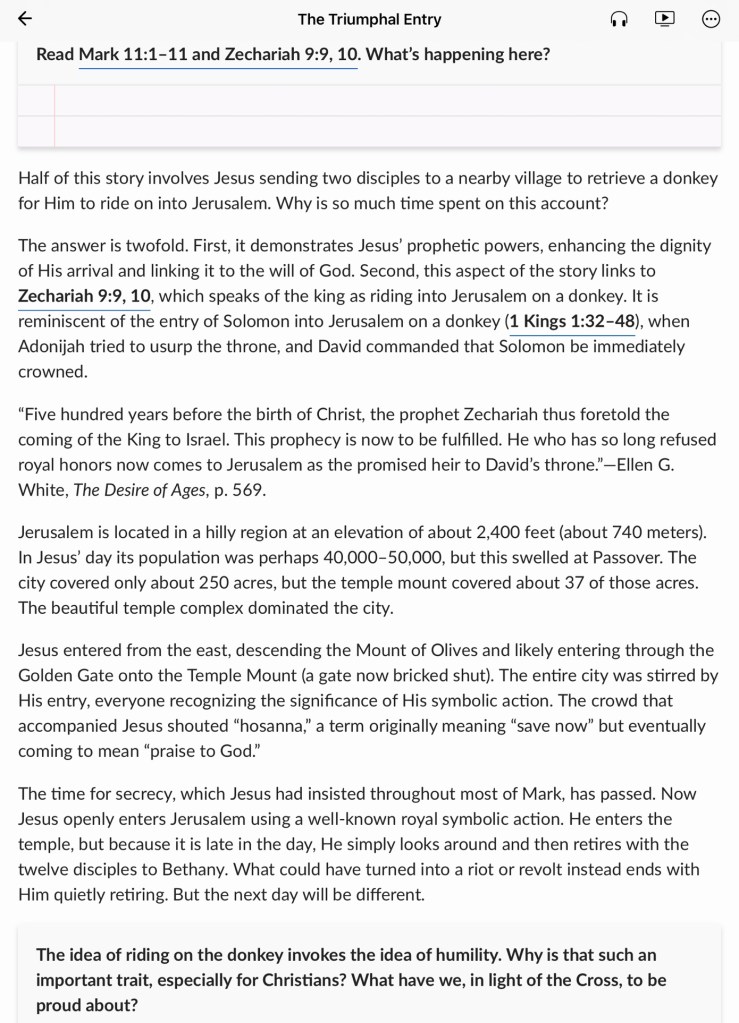 The Triumphal Entry

Read Mark 11:1–11 and Zechariah 9:9, 10. What's happening here?

Half of this story involves Jesus sending two disciples to a nearby village to retrieve a donkey for Him to ride on into Jerusalem. Why is so much time spent on this account?

The answer is twofold. First, it demonstrates Jesus' prophetic powers, enhancing the dignity of His arrival and linking it to the will of God. Second, this aspect of the story links to Zechariah 9:9, 10, which speaks of the king as riding into Jerusalem on a donkey. It is reminiscent of the entry of Solomon into Jerusalem on a donkey (1 Kings 1:32–48), when Adonijah tried to usurp the throne, and David commanded that Solomon be immediately crowned.

"Five hundred years before the birth of Christ, the prophet Zechariah thus foretold the coming of the King to Israel. This prophecy is now to be fulfilled. He who has so long refused royal honors now comes to Jerusalem as the promised heir to David's throne."—Ellen G. White, The Desire of Ages, p. 569.

Jerusalem is located in a hilly region at an elevation of about 2,400 feet (about 740 meters). In Jesus' day its population was perhaps 40,000–50,000, but this swelled at Passover. The city covered only about 250 acres, but the temple mount covered about 37 of those acres. The beautiful temple complex dominated the city.

Jesus entered from the east, descending the Mount of Olives and likely entering through the Golden Gate onto the Temple Mount (a gate now bricked shut). The entire city was stirred by His entry, everyone recognizing the significance of His symbolic action. The crowd that accompanied Jesus shouted "hosanna," a term originally meaning "save now" but eventually coming to mean "praise to God."

The time for secrecy, which Jesus had insisted throughout most of Mark, has passed. Now Jesus openly enters Jerusalem using a well-known royal symbolic action. He enters the temple, but because it is late in the day, He simply looks around and then retires with the twelve disciples to Bethany. What could have turned into a riot or revolt instead ends with Him quietly retiring. But the next day will be different.

The idea of riding on the donkey invokes the idea of humility. Why is that such an important trait, especially for Christians? What have we, in light of the Cross, to be proud about?